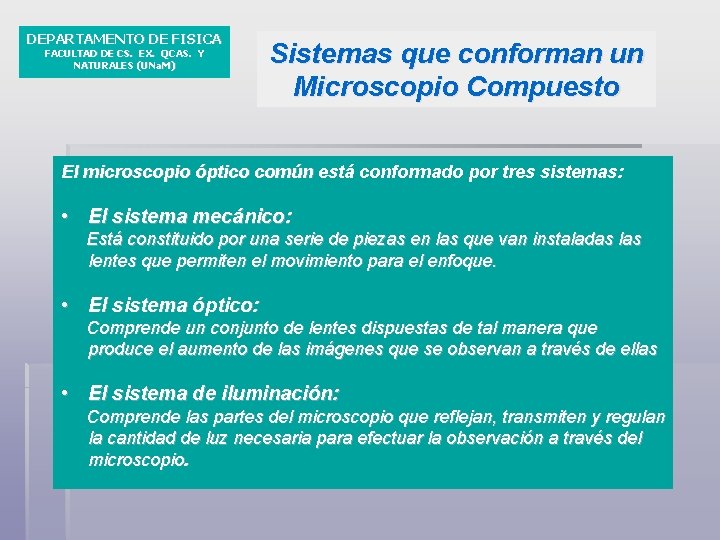 DEPARTAMENTO DE FISICA
FACULTAD DE CS. EX. QCAS. Y NATURALES (UNaM)

Sistemas que conforman un Microscopio Compuesto

El microscopio óptico común está conformado por tres sistemas:

• El sistema mecánico:
Está constituido por una serie de piezas en las que van instaladas las lentes que permiten el movimiento para el enfoque.

• El sistema óptico:
Comprende un conjunto de lentes dispuestas de tal manera que produce el aumento de las imágenes que se observan a través de ellas

• El sistema de iluminación:
Comprende las partes del microscopio que reflejan, transmiten y regulan la cantidad de luz necesaria para efectuar la observación a través del microscopio.